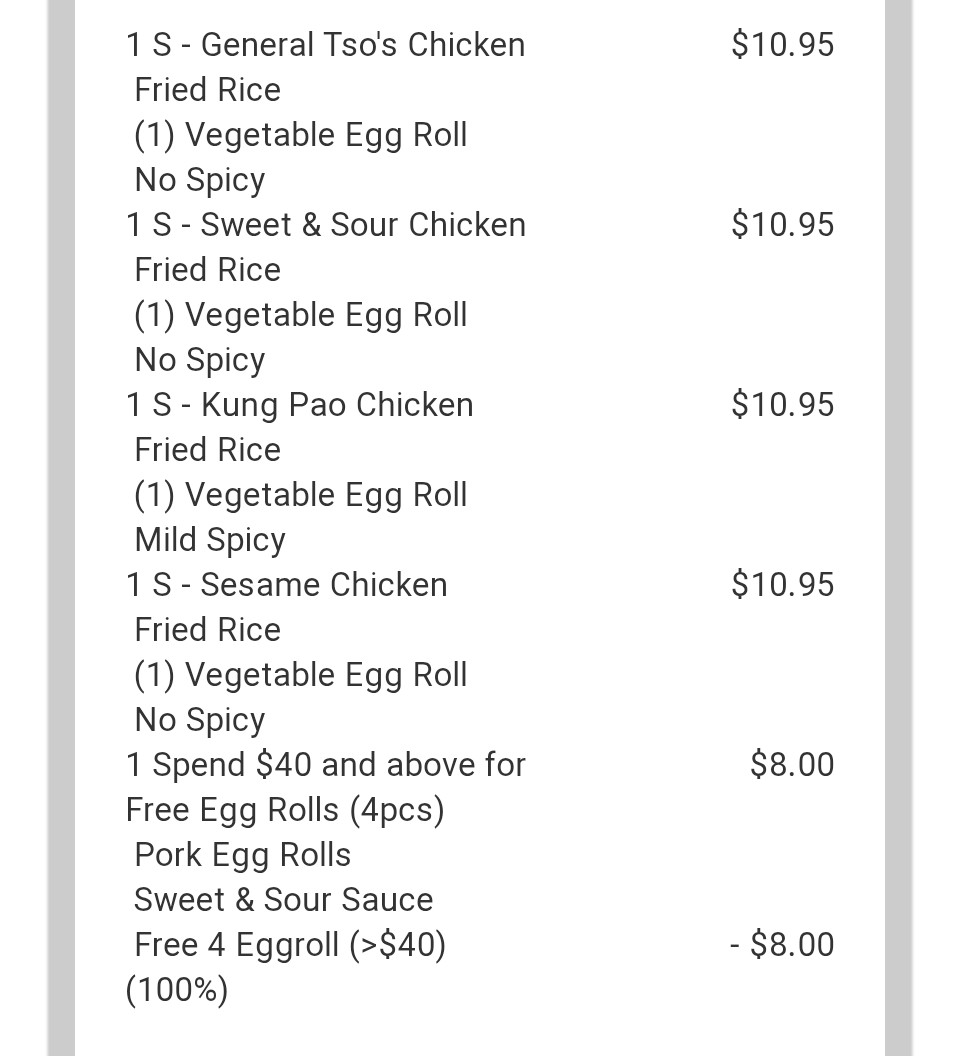 1 S - General Tso's Chicken $10.95
Fried Rice
(1) Vegetable Egg Roll
No Spicy
1 S - Sweet & Sour Chicken $10.95
Fried Rice
(1) Vegetable Egg Roll
No Spicy
1 S - Kung Pao Chicken $10.95
Fried Rice
(1) Vegetable Egg Roll
Mild Spicy
1 S - Sesame Chicken $10.95
Fried Rice
(1) Vegetable Egg Roll
No Spicy
1 Spend \$40 and above for Free Egg Rolls (4pcs) $8.00
Pork Egg Rolls
Sweet & Sour Sauce
Free 4 Eggroll (>\$40) (100%) - $8.00